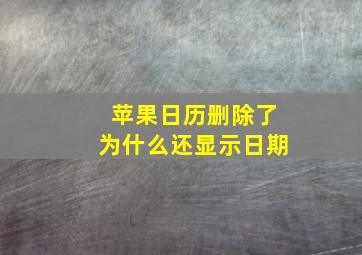 苹果日历删除了
为什么还显示日期